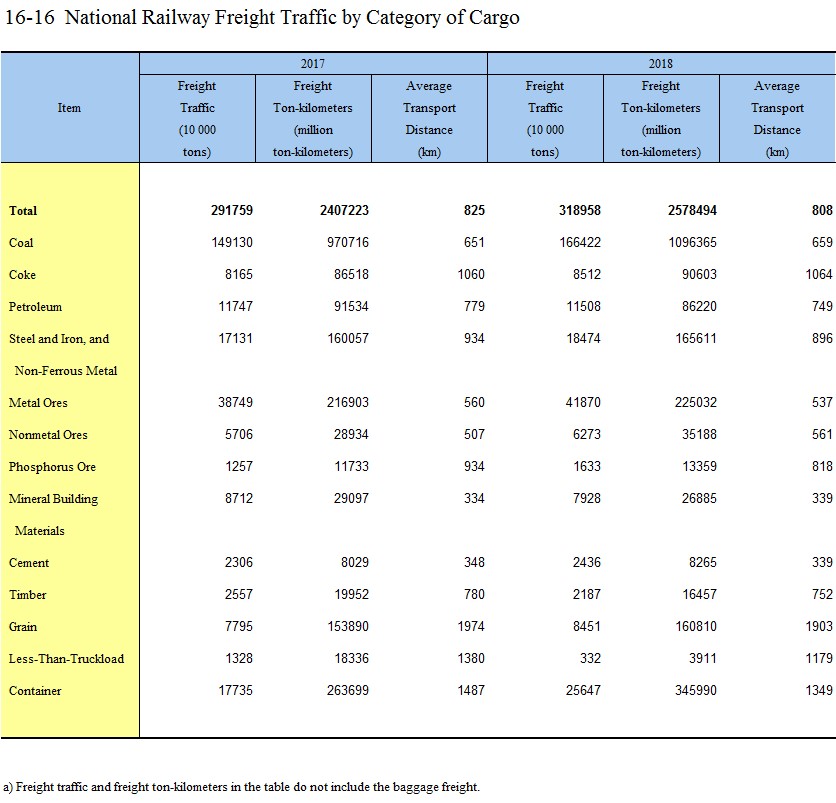 16-16 National Railway Freight Traffic by Category of Cargo

| Item | 2017 Freight Traffic (10 000 tons) | 2017 Freight Ton-kilometers (million ton-kilometers) | 2017 Average Transport Distance (km) | 2018 Freight Traffic (10 000 tons) | 2018 Freight Ton-kilometers (million ton-kilometers) | 2018 Average Transport Distance (km) |
|---|---|---|---|---|---|---|
| **Total** | **291759** | **2407223** | **825** | **318958** | **2578494** | **808** |
| Coal | 149130 | 970716 | 651 | 166422 | 1096365 | 659 |
| Coke | 8165 | 86518 | 1060 | 8512 | 90603 | 1064 |
| Petroleum | 11747 | 91534 | 779 | 11508 | 86220 | 749 |
| Steel and Iron, and Non-Ferrous Metal | 17131 | 160057 | 934 | 18474 | 165611 | 896 |
| Metal Ores | 38749 | 216903 | 560 | 41870 | 225032 | 537 |
| Nonmetal Ores | 5706 | 28934 | 507 | 6273 | 35188 | 561 |
| Phosphorus Ore | 1257 | 11733 | 934 | 1633 | 13359 | 818 |
| Mineral Building Materials | 8712 | 29097 | 334 | 7928 | 26885 | 339 |
| Cement | 2306 | 8029 | 348 | 2436 | 8265 | 339 |
| Timber | 2557 | 19952 | 780 | 2187 | 16457 | 752 |
| Grain | 7795 | 153890 | 1974 | 8451 | 160810 | 1903 |
| Less-Than-Truckload | 1328 | 18336 | 1380 | 332 | 3911 | 1179 |
| Container | 17735 | 263699 | 1487 | 25647 | 345990 | 1349 |

a) Freight traffic and freight ton-kilometers in the table do not include the baggage freight.